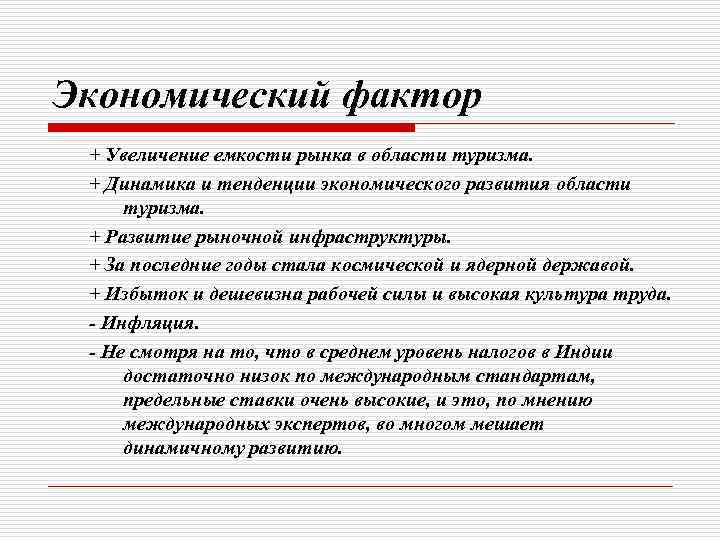 Экономический фактор

+ Увеличение емкости рынка в области туризма.

+ Динамика и тенденции экономического развития области туризма.

+ Развитие рыночной инфраструктуры.

+ За последние годы стала космической и ядерной державой.

+ Избыток и дешевизна рабочей силы и высокая культура труда.

- Инфляция.

- Не смотря на то, что в среднем уровень налогов в Индии достаточно низок по международным стандартам, предельные ставки очень высокие, и это, по мнению международных экспертов, во многом мешает динамичному развитию.